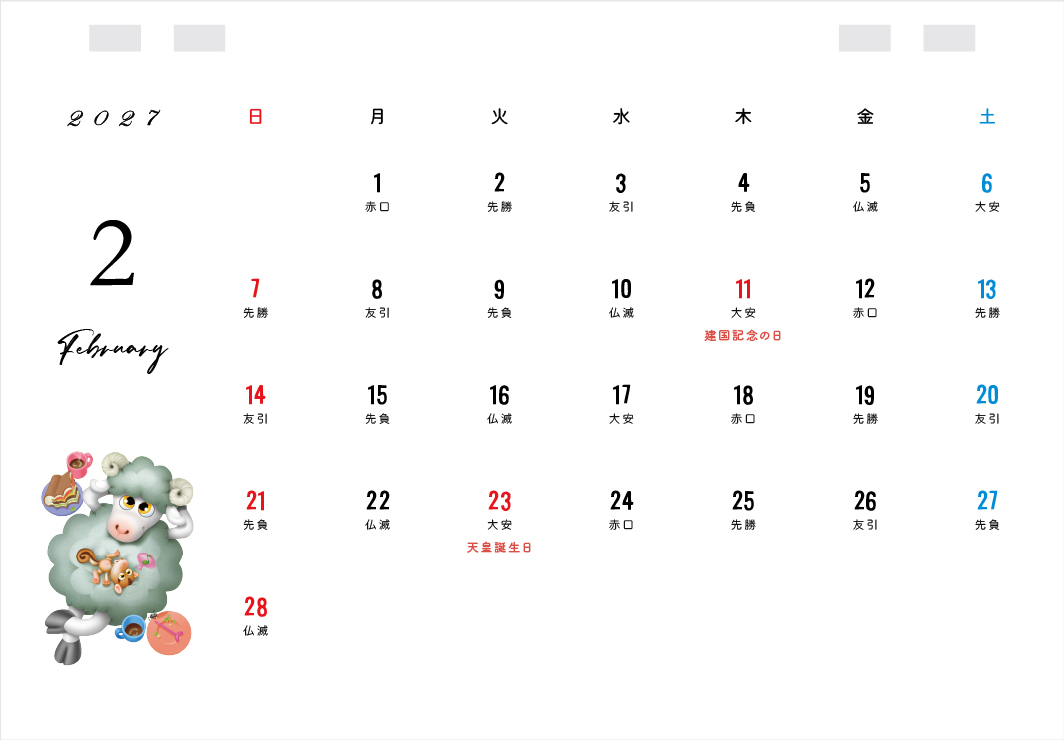 2027

2

February

| 日 | 月 | 火 | 水 | 木 | 金 | 土 |
|---|---|---|---|---|---|---|
|  | 1 赤口 | 2 先勝 | 3 友引 | 4 先負 | 5 仏滅 | 6 大安 |
| 7 先勝 | 8 友引 | 9 先負 | 10 仏滅 | 11 大安 建国記念の日 | 12 赤口 | 13 先勝 |
| 14 友引 | 15 先負 | 16 仏滅 | 17 大安 | 18 赤口 | 19 先勝 | 20 友引 |
| 21 先負 | 22 仏滅 | 23 大安 天皇誕生日 | 24 赤口 | 25 先勝 | 26 友引 | 27 先負 |
| 28 仏滅 |  |  |  |  |  |  |